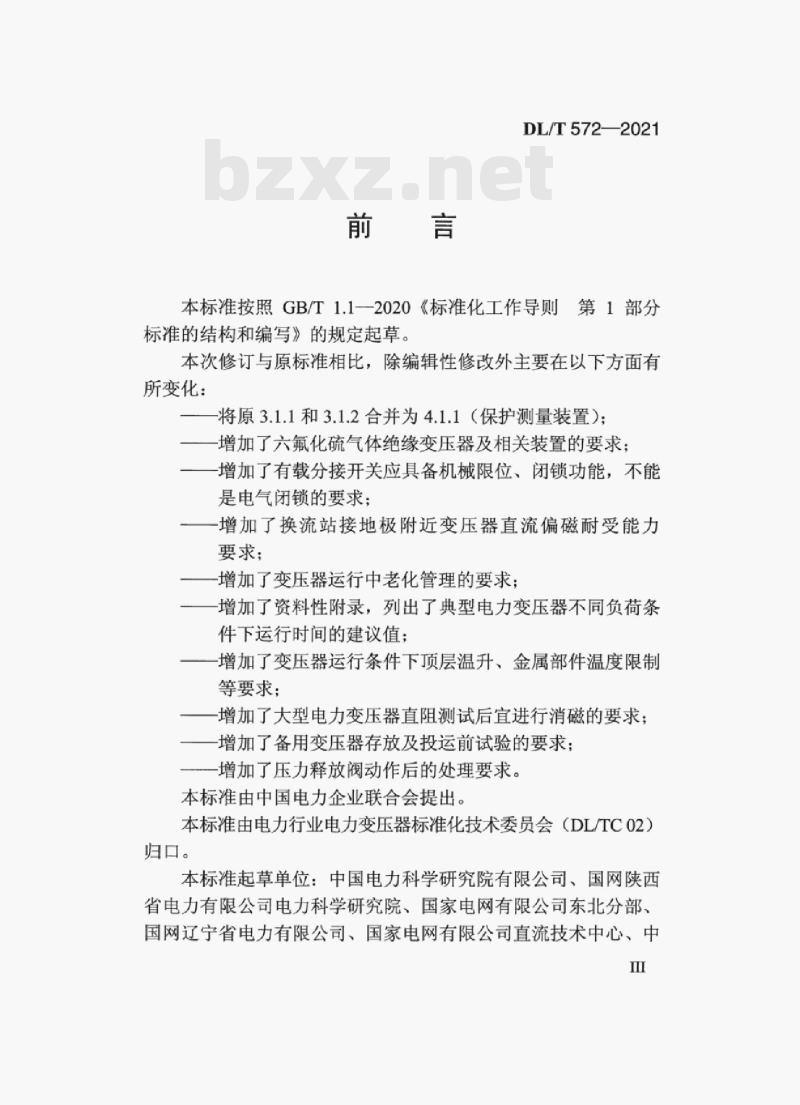 DL/T 572—2021

bzxz.net

前　言

本标准按照 GB/T 1.1—2020《标准化工作导则　第 1 部分 标准的结构和编写》的规定起草。

本次修订与原标准相比，除编辑性修改外主要在以下方面有所变化：

——将原 3.1.1 和 3.1.2 合并为 4.1.1（保护测量装置）；

——增加了六氟化硫气体绝缘变压器及相关装置的要求；

——增加了有载分接开关应具备机械限位、闭锁功能，不能是电气闭锁的要求；

——增加了换流站接地极附近变压器直流偏磁耐受能力要求；

——增加了变压器运行中老化管理的要求；

——增加了资料性附录，列出了典型电力变压器不同负荷条件下运行时间的建议值；

——增加了变压器运行条件下顶层温升、金属部件温度限制等要求；

——增加了大型电力变压器直阻测试后宜进行消磁的要求；

——增加了备用变压器存放及投运前试验的要求；

——增加了压力释放阀动作后的处理要求。

本标准由中国电力企业联合会提出。

本标准由电力行业电力变压器标准化技术委员会（DL/TC 02）归口。

本标准起草单位：中国电力科学研究院有限公司、国网陕西省电力有限公司电力科学研究院、国家电网有限公司东北分部、国网辽宁省电力有限公司、国家电网有限公司直流技术中心、中

III